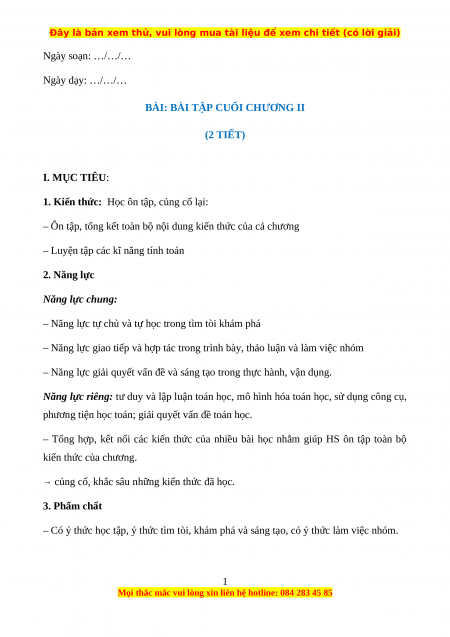 Đây là bản xem thử, vui lòng mua tài liệu để xem chi tiết (có lời giải)

Ngày soạn: …/…/…

Ngày dạy: …/…/…

BÀI: BÀI TẬP CUỐI CHƯƠNG II

(2 TIẾT)

I. MỤC TIÊU:

1. Kiến thức: Học ôn tập, củng cố lại:

– Ôn tập, tổng kết toàn bộ nội dung kiến thức của cả chương

– Luyện tập các kĩ năng tính toán

2. Năng lực

Năng lực chung:

– Năng lực tự chủ và tự học trong tìm tòi khám phá

– Năng lực giao tiếp và hợp tác trong trình bày, thảo luận và làm việc nhóm

– Năng lực giải quyết vấn đề và sáng tạo trong thực hành, vận dụng.

Năng lực riêng: tư duy và lập luận toán học, mô hình hóa toán học, sử dụng công cụ, phương tiện học toán; giải quyết vấn đề toán học.

– Tổng hợp, kết nối các kiến thức của nhiều bài học nhằm giúp HS ôn tập toàn bộ kiến thức của chương.

→ củng cố, khắc sâu những kiến thức đã học.

3. Phẩm chất

– Có ý thức học tập, ý thức tìm tòi, khám phá và sáng tạo, có ý thức làm việc nhóm.

1

Mọi thắc mắc vui lòng xin liên hệ hotline: 084 283 45 85